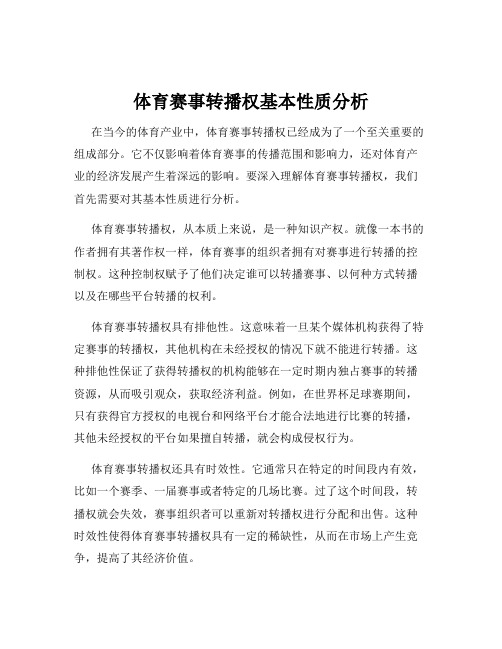 体育赛事转播权基本性质分析

在当今的体育产业中，体育赛事转播权已经成为了一个至关重要的组成部分。它不仅影响着体育赛事的传播范围和影响力，还对体育产业的经济发展产生着深远的影响。要深入理解体育赛事转播权，我们首先需要对其基本性质进行分析。

体育赛事转播权，从本质上来说，是一种知识产权。就像一本书的作者拥有其著作权一样，体育赛事的组织者拥有对赛事进行转播的控制权。这种控制权赋予了他们决定谁可以转播赛事、以何种方式转播以及在哪些平台转播的权利。

体育赛事转播权具有排他性。这意味着一旦某个媒体机构获得了特定赛事的转播权，其他机构在未经授权的情况下就不能进行转播。这种排他性保证了获得转播权的机构能够在一定时期内独占赛事的转播资源，从而吸引观众，获取经济利益。例如，在世界杯足球赛期间，只有获得官方授权的电视台和网络平台才能合法地进行比赛的转播，其他未经授权的平台如果擅自转播，就会构成侵权行为。

体育赛事转播权还具有时效性。它通常只在特定的时间段内有效，比如一个赛季、一届赛事或者特定的几场比赛。过了这个时间段，转播权就会失效，赛事组织者可以重新对转播权进行分配和出售。这种时效性使得体育赛事转播权具有一定的稀缺性，从而在市场上产生竞争，提高了其经济价值。